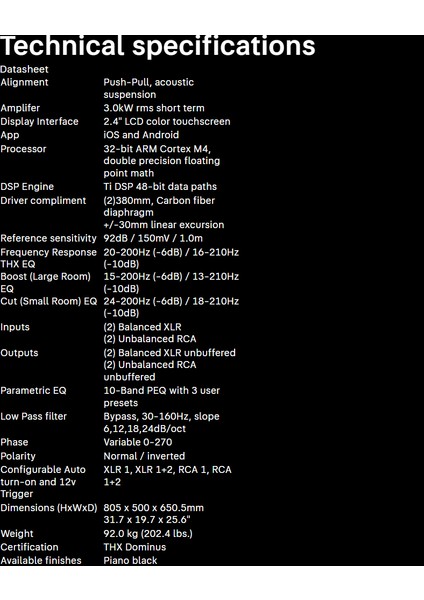 Technical specifications

Datasheet

| | |
|---|---|
| Alignment | Push-Pull, acoustic suspension |
| Amplifer | 3.0kW rms short term |
| Display Interface | 2.4" LCD color touchscreen |
| App | iOS and Android |
| Processor | 32-bit ARM Cortex M4, double precision floating point math |
| DSP Engine | Ti DSP 48-bit data paths |
| Driver compliment | (2)380mm, Carbon fiber diaphragm +/-30mm linear excursion |
| Reference sensitivity | 92dB / 150mV / 1.0m |
| Frequency Response THX EQ | 20-200Hz (-6dB) / 16-210Hz (-10dB) |
| Boost (Large Room) EQ | 15-200Hz (-6dB) / 13-210Hz (-10dB) |
| Cut (Small Room) EQ | 24-200Hz (-6dB) / 18-210Hz (-10dB) |
| Inputs | (2) Balanced XLR (2) Unbalanced RCA |
| Outputs | (2) Balanced XLR unbuffered (2) Unbalanced RCA unbuffered |
| Parametric EQ | 10-Band PEQ with 3 user presets |
| Low Pass filter | Bypass, 30-160Hz, slope 6,12,18,24dB/oct |
| Phase | Variable 0-270 |
| Polarity | Normal / inverted |
| Configurable Auto turn-on and 12v Trigger | XLR 1, XLR 1+2, RCA 1, RCA 1+2 |
| Dimensions (HxWxD) | 805 x 500 x 650.5mm 31.7 x 19.7 x 25.6" |
| Weight | 92.0 kg (202.4 lbs.) |
| Certification | THX Dominus |
| Available finishes | Piano black |